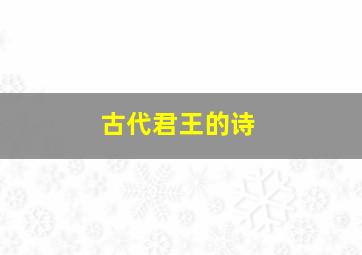 古代君王的诗